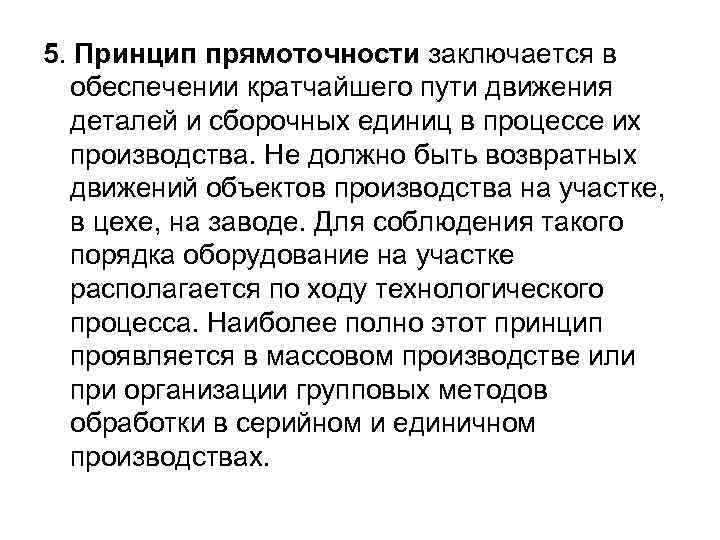 5. Принцип прямоточности заключается в обеспечении кратчайшего пути движения деталей и сборочных единиц в процессе их производства. Не должно быть возвратных движений объектов производства на участке, в цехе, на заводе. Для соблюдения такого порядка оборудование на участке располагается по ходу технологического процесса. Наиболее полно этот принцип проявляется в массовом производстве или при организации групповых методов обработки в серийном и единичном производствах.